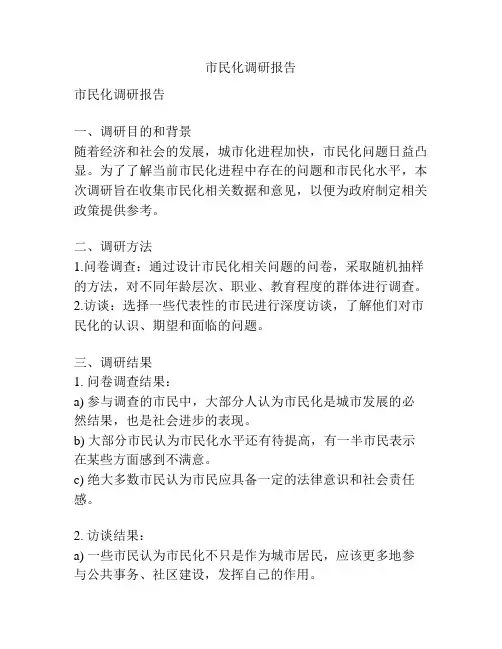 市民化调研报告

市民化调研报告

一、调研目的和背景
随着经济和社会的发展，城市化进程加快，市民化问题日益凸显。为了了解当前市民化进程中存在的问题和市民化水平，本次调研旨在收集市民化相关数据和意见，以便为政府制定相关政策提供参考。

二、调研方法
1.问卷调查：通过设计市民化相关问题的问卷，采取随机抽样的方法，对不同年龄层次、职业、教育程度的群体进行调查。
2.访谈：选择一些代表性的市民进行深度访谈，了解他们对市民化的认识、期望和面临的问题。

三、调研结果
1. 问卷调查结果：
a) 参与调查的市民中，大部分人认为市民化是城市发展的必然结果，也是社会进步的表现。
b) 大部分市民认为市民化水平还有待提高，有一半市民表示在某些方面感到不满意。
c) 绝大多数市民认为市民应具备一定的法律意识和社会责任感。

2. 访谈结果：
a) 一些市民认为市民化不只是作为城市居民，应该更多地参与公共事务、社区建设，发挥自己的作用。